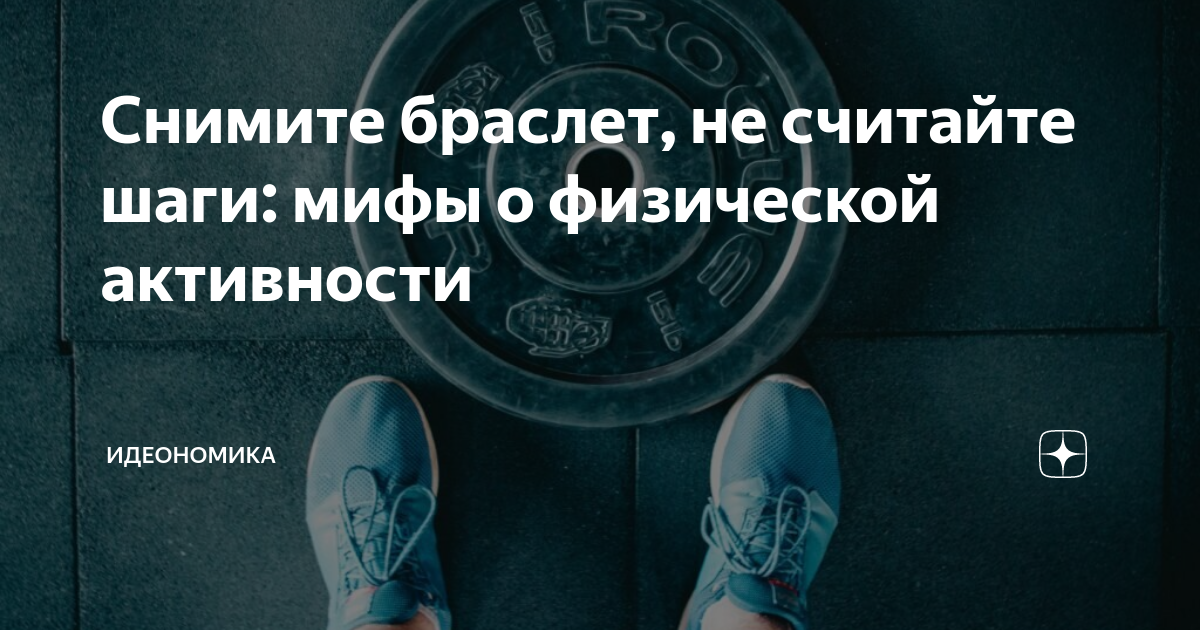 Снимите браслет, не считайте шаги: мифы о физической активности

ИДЕОНОМИКА